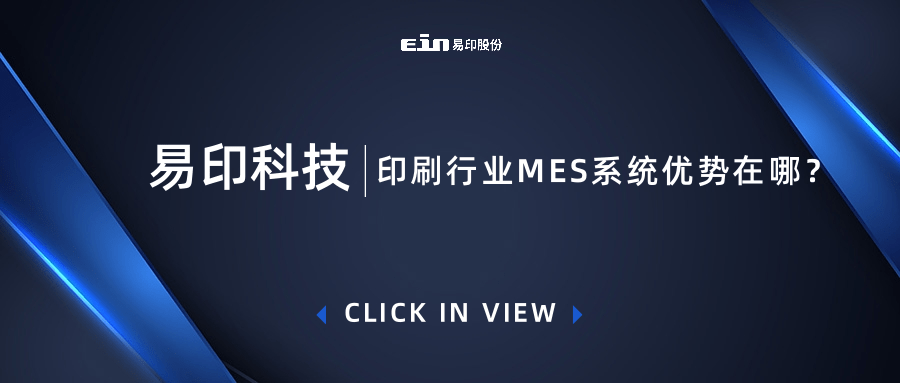 ein 易印股份

易印科技 | 印刷行业MES系统优势在哪？

CLICK IN VIEW